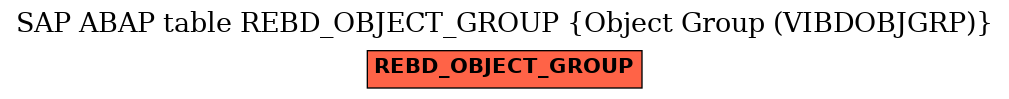 SAP ABAP table REBD_OBJECT_GROUP {Object Group (VIBDOBJGRP)}

REBD_OBJECT_GROUP